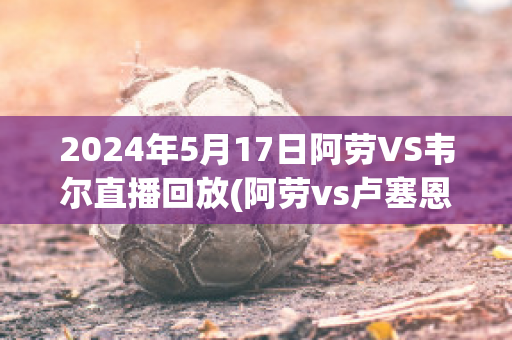 2024年5月17日阿劳VS韦尔直播回放(阿劳vs卢塞恩